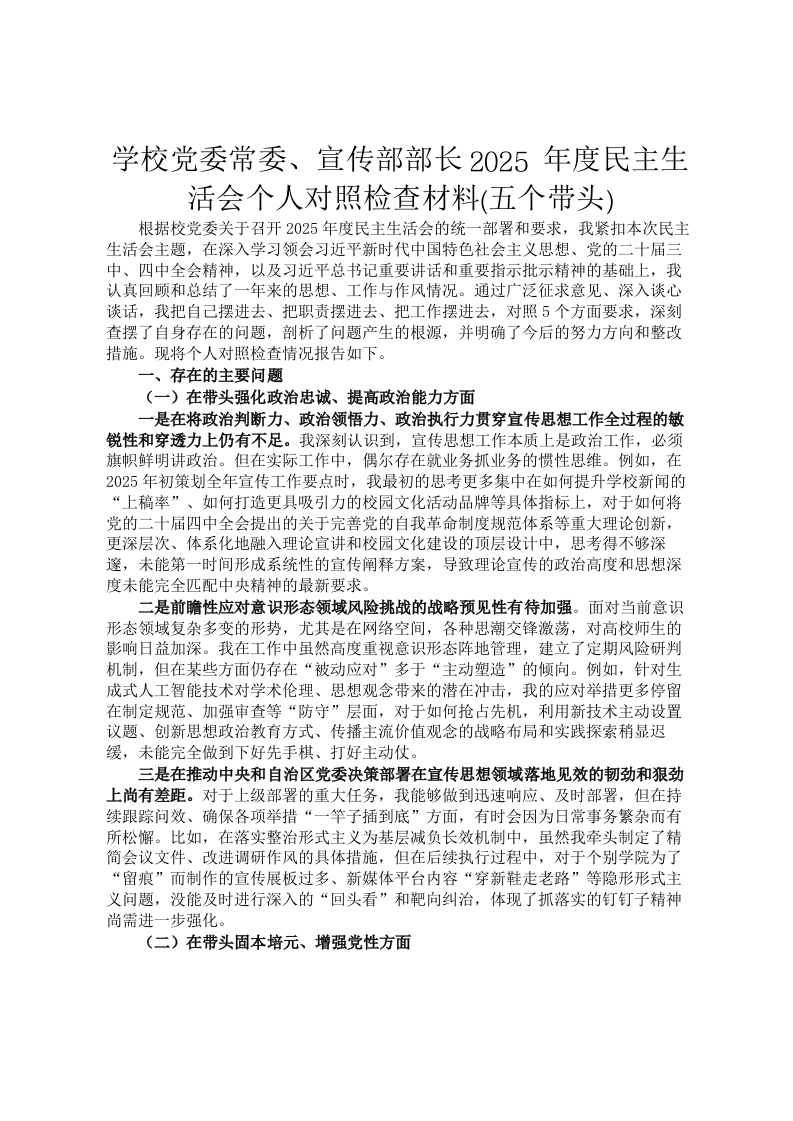 学校党委常委、宣传部部长2025 年度民主生活会个人对照检查材料(五个带头)

根据校党委关于召开2025年度民主生活会的统一部署和要求，我紧扣本次民主生活会主题，在深入学习领会习近平新时代中国特色社会主义思想、党的二十届三中、四中全会精神，以及习近平总书记重要讲话和重要指示批示精神的基础上，我认真回顾和总结了一年来的思想、工作与作风情况。通过广泛征求意见、深入谈心谈话，我把自己摆进去、把职责摆进去、把工作摆进去，对照5个方面要求，深刻查摆了自身存在的问题，剖析了问题产生的根源，并明确了今后的努力方向和整改措施。现将个人对照检查情况报告如下。

一、存在的主要问题

（一）在带头强化政治忠诚、提高政治能力方面

一是在将政治判断力、政治领悟力、政治执行力贯穿宣传思想工作全过程的敏锐性和穿透力上仍有不足。我深刻认识到，宣传思想工作本质上是政治工作，必须旗帜鲜明讲政治。但在实际工作中，偶尔存在就业务抓业务的惯性思维。例如，在2025年初策划全年宣传工作要点时，我最初的思考更多集中在如何提升学校新闻的“上稿率”、如何打造更具吸引力的校园文化活动品牌等具体指标上，对于如何将党的二十届四中全会提出的关于完善党的自我革命制度规范体系等重大理论创新，更深层次、体系化地融入理论宣讲和校园文化建设的顶层设计中，思考得不够深邃，未能第一时间形成系统性的宣传阐释方案，导致理论宣传的政治高度和思想深度未能完全匹配中央精神的最新要求。

二是前瞻性应对意识形态领域风险挑战的战略预见性有待加强。面对当前意识形态领域复杂多变的形势，尤其是在网络空间，各种思潮交锋激荡，对高校师生的影响日益加深。我在工作中虽然高度重视意识形态阵地管理，建立了定期风险研判机制，但在某些方面仍存在“被动应对”多于“主动塑造”的倾向。例如，针对生成式人工智能技术对学术伦理、思想观念带来的潜在冲击，我的应对举措更多停留在制定规范、加强审查等“防守”层面，对于如何抢占先机，利用新技术主动设置议题、创新思想政治教育方式、传播主流价值观念的战略布局和实践探索稍显迟缓，未能完全做到下好先手棋、打好主动仗。

三是在推动中央和自治区党委决策部署在宣传思想领域落地见效的韧劲和狠劲上尚有差距。对于上级部署的重大任务，我能够做到迅速响应、及时部署，但在持续跟踪问效、确保各项举措“一竿子插到底”方面，有时会因为日常事务繁杂而有所松懈。比如，在落实整治形式主义为基层减负长效机制中，虽然我牵头制定了精简会议文件、改进调研作风的具体措施，但在后续执行过程中，对于个别学院为了“留痕”而制作的宣传展板过多、新媒体平台内容“穿新鞋走老路”等隐形形式主义问题，没能及时进行深入的“回头看”和靶向纠治，体现了抓落实的钉钉子精神尚需进一步强化。

（二）在带头固本培元、增强党性方面